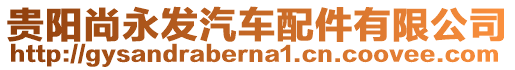 贵阳尚永发汽车配件有限公司
http://gysandraberna1.cn.coovee.com